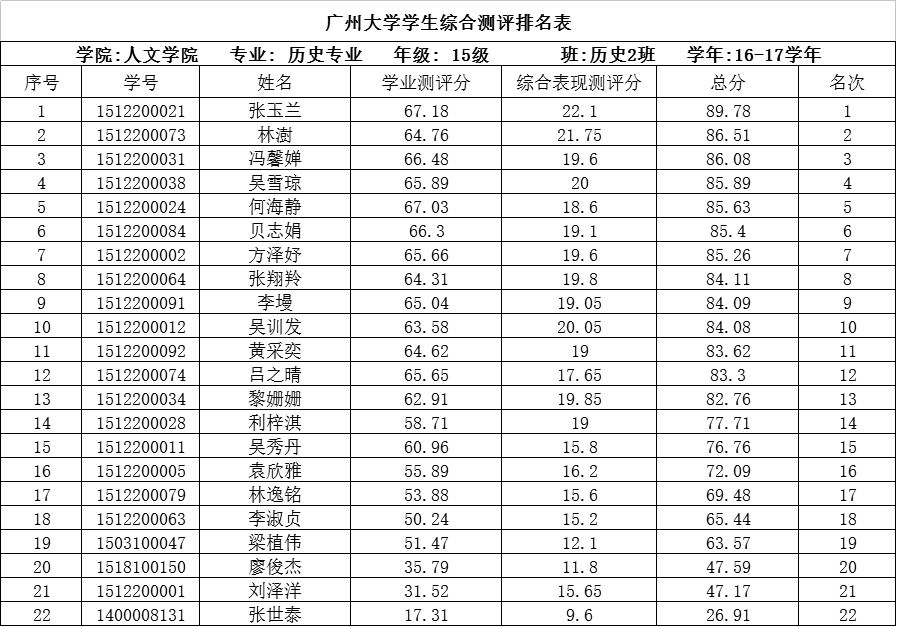 广州大学学生综合测评排名表

学院:人文学院　专业: 历史专业　年级: 15级　班:历史2班　学年:16-17学年

| 序号 | 学号 | 姓名 | 学业测评分 | 综合表现测评分 | 总分 | 名次 |
|---|---|---|---|---|---|---|
| 1 | 1512200021 | 张玉兰 | 67.18 | 22.1 | 89.78 | 1 |
| 2 | 1512200073 | 林澍 | 64.76 | 21.75 | 86.51 | 2 |
| 3 | 1512200031 | 冯馨婵 | 66.48 | 19.6 | 86.08 | 3 |
| 4 | 1512200038 | 吴雪琼 | 65.89 | 20 | 85.89 | 4 |
| 5 | 1512200024 | 何海静 | 67.03 | 18.6 | 85.63 | 5 |
| 6 | 1512200084 | 贝志娟 | 66.3 | 19.1 | 85.4 | 6 |
| 7 | 1512200002 | 方泽妤 | 65.66 | 19.6 | 85.26 | 7 |
| 8 | 1512200064 | 张翔羚 | 64.31 | 19.8 | 84.11 | 8 |
| 9 | 1512200091 | 李墁 | 65.04 | 19.05 | 84.09 | 9 |
| 10 | 1512200012 | 吴训发 | 63.58 | 20.05 | 84.08 | 10 |
| 11 | 1512200092 | 黄采奕 | 64.62 | 19 | 83.62 | 11 |
| 12 | 1512200074 | 吕之晴 | 65.65 | 17.65 | 83.3 | 12 |
| 13 | 1512200034 | 黎姗姗 | 62.91 | 19.85 | 82.76 | 13 |
| 14 | 1512200028 | 利梓淇 | 58.71 | 19 | 77.71 | 14 |
| 15 | 1512200011 | 吴秀丹 | 60.96 | 15.8 | 76.76 | 15 |
| 16 | 1512200005 | 袁欣雅 | 55.89 | 16.2 | 72.09 | 16 |
| 17 | 1512200079 | 林逸铭 | 53.88 | 15.6 | 69.48 | 17 |
| 18 | 1512200063 | 李淑贞 | 50.24 | 15.2 | 65.44 | 18 |
| 19 | 1503100047 | 梁植伟 | 51.47 | 12.1 | 63.57 | 19 |
| 20 | 1518100150 | 廖俊杰 | 35.79 | 11.8 | 47.59 | 20 |
| 21 | 1512200001 | 刘泽洋 | 31.52 | 15.65 | 47.17 | 21 |
| 22 | 1400008131 | 张世泰 | 17.31 | 9.6 | 26.91 | 22 |